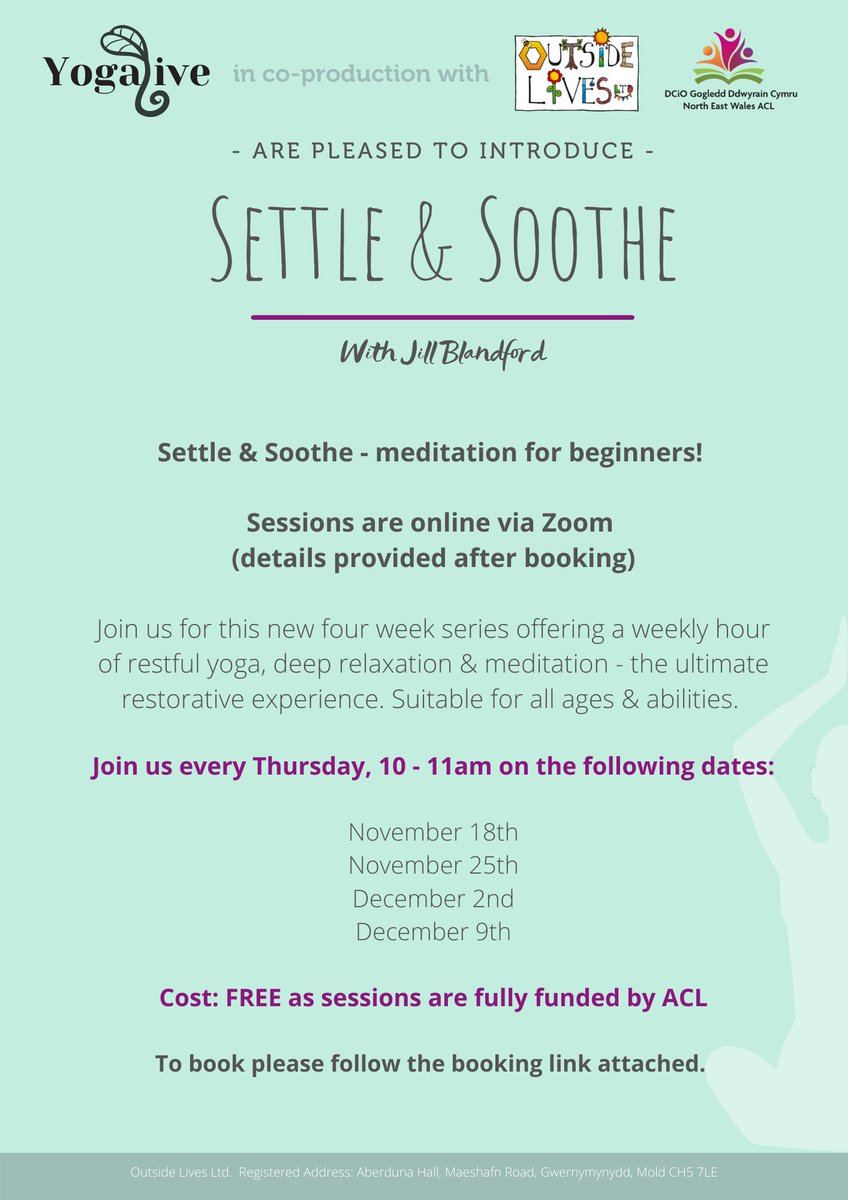 Yogalive in co-production with OUTSIDE LIVES LTD DCiO Gogledd Ddwyrain Cymru North East Wales ACL

- ARE PLEASED TO INTRODUCE -

SETTLE & SOOTHE

With Jill Blandford

Settle & Soothe - meditation for beginners!

Sessions are online via Zoom
(details provided after booking)

Join us for this new four week series offering a weekly hour of restful yoga, deep relaxation & meditation - the ultimate restorative experience. Suitable for all ages & abilities.

Join us every Thursday, 10 - 11am on the following dates:

November 18th
November 25th
December 2nd
December 9th

Cost: FREE as sessions are fully funded by ACL

To book please follow the booking link attached.

Outside Lives Ltd. Registered Address: Aberduna Hall, Maeshafn Road, Gwernymynydd, Mold CH5 7LE